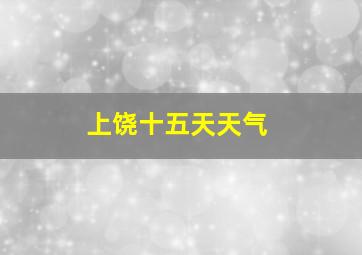 上饶十五天天气